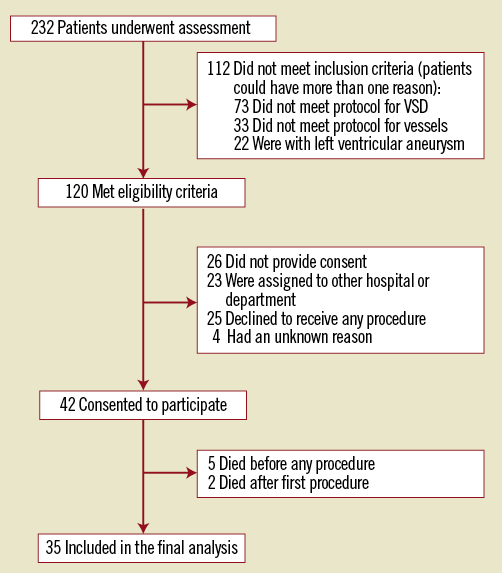 232 Patients underwent assessment

112 Did not meet inclusion criteria (patients could have more than one reason):
73 Did not meet protocol for VSD
33 Did not meet protocol for vessels
22 Were with left ventricular aneurysm

120 Met eligibility criteria

26 Did not provide consent
23 Were assigned to other hospital or department
25 Declined to receive any procedure
4 Had an unknown reason

42 Consented to participate

5 Died before any procedure
2 Died after first procedure

35 Included in the final analysis